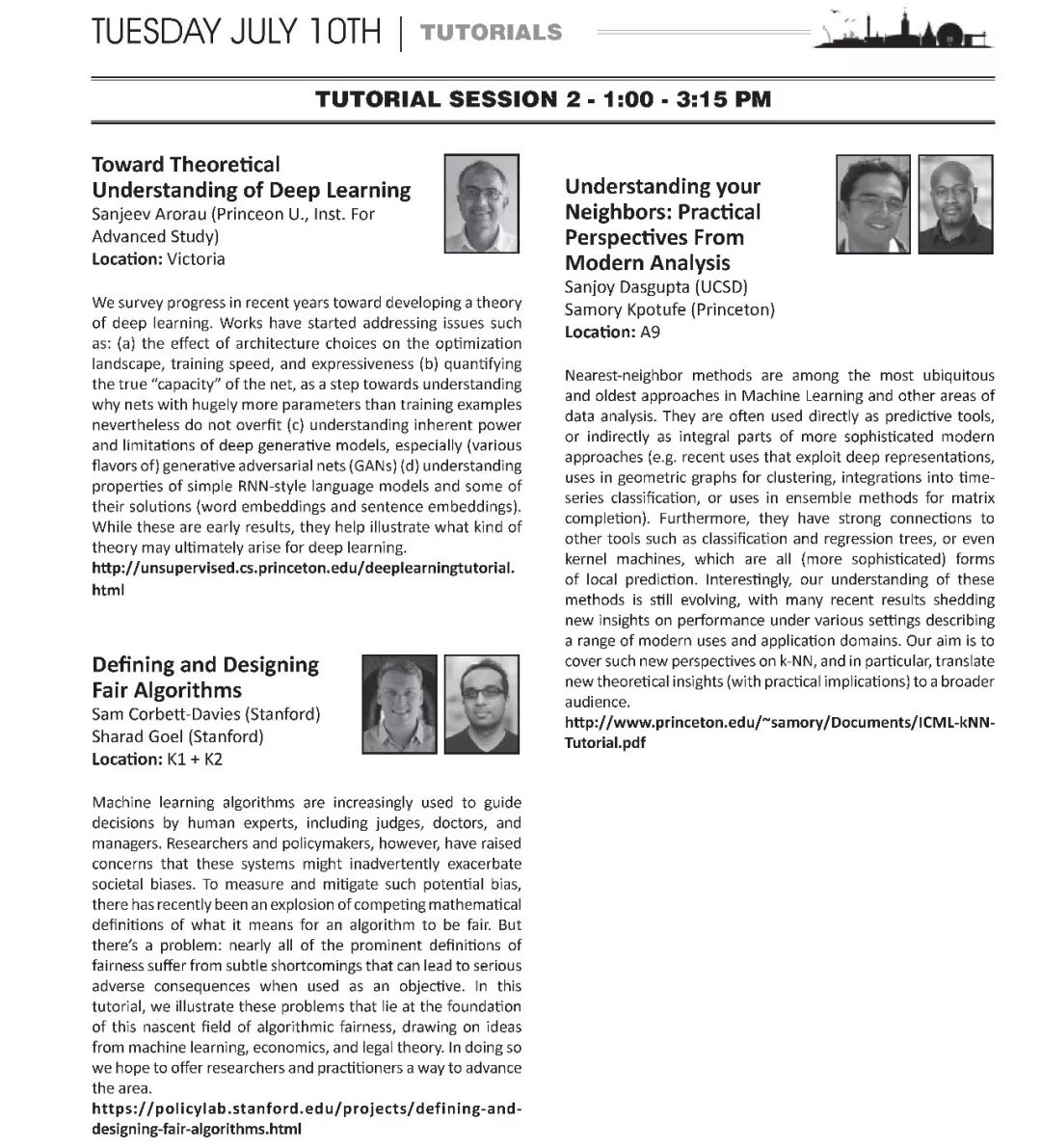 TUESDAY JULY 10TH | TUTORIALS

TUTORIAL SESSION 2 - 1:00 - 3:15 PM

Toward Theoretical Understanding of Deep Learning
Sanjeev Arorau (Princeon U., Inst. For Advanced Study)
Location: Victoria

We survey progress in recent years toward developing a theory of deep learning. Works have started addressing issues such as: (a) the effect of architecture choices on the optimization landscape, training speed, and expressiveness (b) quantifying the true "capacity" of the net, as a step towards understanding why nets with hugely more parameters than training examples nevertheless do not overfit (c) understanding inherent power and limitations of deep generative models, especially (various flavors of) generative adversarial nets (GANs) (d) understanding properties of simple RNN-style language models and some of their solutions (word embeddings and sentence embeddings). While these are early results, they help illustrate what kind of theory may ultimately arise for deep learning.
http://unsupervised.cs.princeton.edu/deeplearningtutorial.html

Defining and Designing Fair Algorithms
Sam Corbett-Davies (Stanford)
Sharad Goel (Stanford)
Location: K1 + K2

Machine learning algorithms are increasingly used to guide decisions by human experts, including judges, doctors, and managers. Researchers and policymakers, however, have raised concerns that these systems might inadvertently exacerbate societal biases. To measure and mitigate such potential bias, there has recently been an explosion of competing mathematical definitions of what it means for an algorithm to be fair. But there's a problem: nearly all of the prominent definitions of fairness suffer from subtle shortcomings that can lead to serious adverse consequences when used as an objective. In this tutorial, we illustrate these problems that lie at the foundation of this nascent field of algorithmic fairness, drawing on ideas from machine learning, economics, and legal theory. In doing so we hope to offer researchers and practitioners a way to advance the area.
https://policylab.stanford.edu/projects/defining-and-designing-fair-algorithms.html

Understanding your Neighbors: Practical Perspectives From Modern Analysis
Sanjoy Dasgupta (UCSD)
Samory Kpotufe (Princeton)
Location: A9

Nearest-neighbor methods are among the most ubiquitous and oldest approaches in Machine Learning and other areas of data analysis. They are often used directly as predictive tools, or indirectly as integral parts of more sophisticated modern approaches (e.g. recent uses that exploit deep representations, uses in geometric graphs for clustering, integrations into time-series classification, or uses in ensemble methods for matrix completion). Furthermore, they have strong connections to other tools such as classification and regression trees, or even kernel machines, which are all (more sophisticated) forms of local prediction. Interestingly, our understanding of these methods is still evolving, with many recent results shedding new insights on performance under various settings describing a range of modern uses and application domains. Our aim is to cover such new perspectives on k-NN, and in particular, translate new theoretical insights (with practical implications) to a broader audience.
http://www.princeton.edu/~samory/Documents/ICML-kNN-Tutorial.pdf